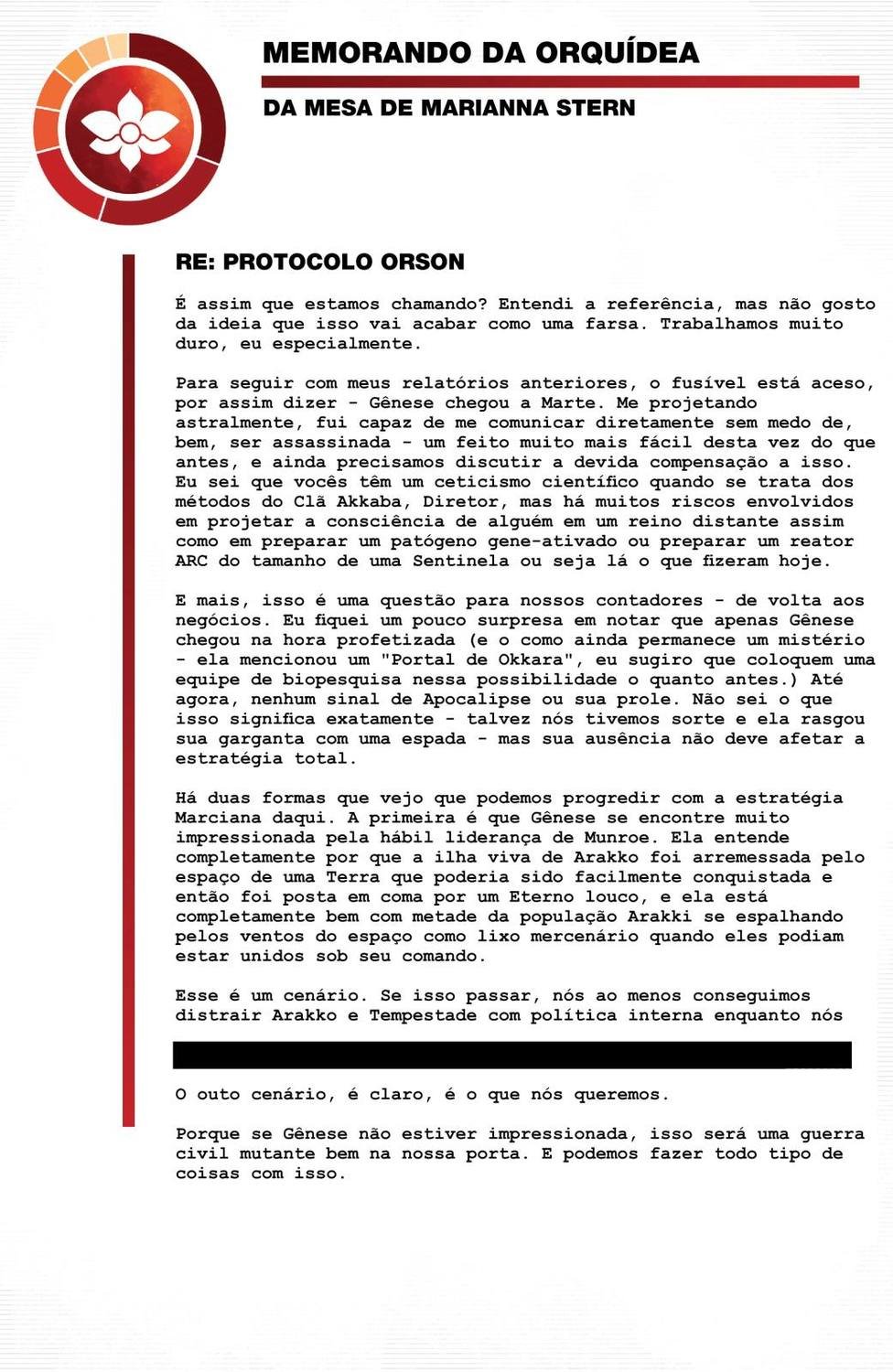 MEMORANDO DA ORQUÍDEA

DA MESA DE MARIANNA STERN

RE: PROTOCOLO ORSON

É assim que estamos chamando? Entendi a referência, mas não gosto da ideia que isso vai acabar como uma farsa. Trabalhamos muito duro, eu especialmente.

Para seguir com meus relatórios anteriores, o fusível está aceso, por assim dizer - Gênese chegou a Marte. Me projetando astralmente, fui capaz de me comunicar diretamente sem medo de, bem, ser assassinada - um feito muito mais fácil desta vez do que antes, e ainda precisamos discutir a devida compensação a isso. Eu sei que vocês têm um ceticismo científico quando se trata dos métodos do Clã Akkaba, Diretor, mas há muitos riscos envolvidos em projetar a consciência de alguém em um reino distante assim como em preparar um patógeno gene-ativado ou preparar um reator ARC do tamanho de uma Sentinela ou seja lá o que fizeram hoje.

E mais, isso é uma questão para nossos contadores - de volta aos negócios. Eu fiquei um pouco surpresa em notar que apenas Gênese chegou na hora profetizada (e o como ainda permanece um mistério - ela mencionou um "Portal de Okkara", eu sugiro que coloquem uma equipe de biopesquisa nessa possibilidade o quanto antes.) Até agora, nenhum sinal de Apocalipse ou sua prole. Não sei o que isso significa exatamente - talvez nós tivemos sorte e ela rasgou sua garganta com uma espada - mas sua ausência não deve afetar a estratégia total.

Há duas formas que vejo que podemos progredir com a estratégia Marciana daqui. A primeira é que Gênese se encontre muito impressionada pela hábil liderança de Munroe. Ela entende completamente por que a ilha viva de Arakko foi arremessada pelo espaço de uma Terra que poderia sido facilmente conquistada e então foi posta em coma por um Eterno louco, e ela está completamente bem com metade da população Arakki se espalhando pelos ventos do espaço como lixo mercenário quando eles podiam estar unidos sob seu comando.

Esse é um cenário. Se isso passar, nós ao menos conseguimos distrair Arakko e Tempestade com política interna enquanto nós

O outo cenário, é claro, é o que nós queremos.

Porque se Gênese não estiver impressionada, isso será uma guerra civil mutante bem na nossa porta. E podemos fazer todo tipo de coisas com isso.